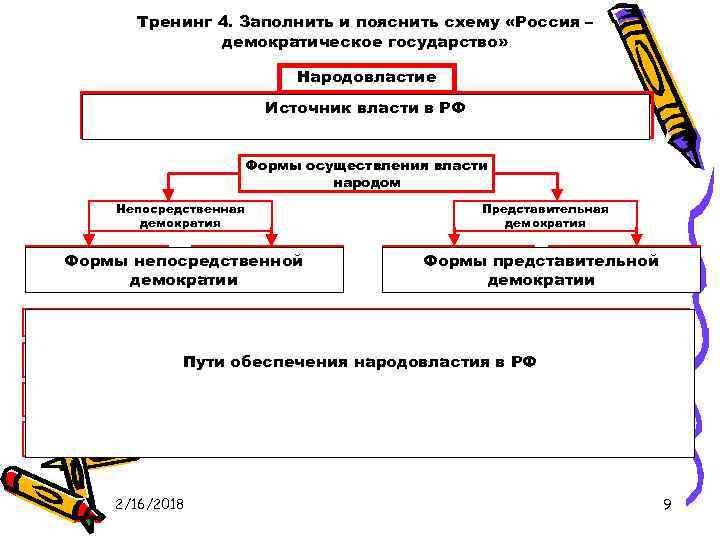 Тренинг 4. Заполнить и пояснить схему «Россия – демократическое государство»

Народовластие

Источник власти в РФ

Формы осуществления власти народом

Непосредственная демократия

Представительная демократия

Формы непосредственной демократии

Формы представительной демократии

Пути обеспечения народовластия в РФ

2/16/2018

9